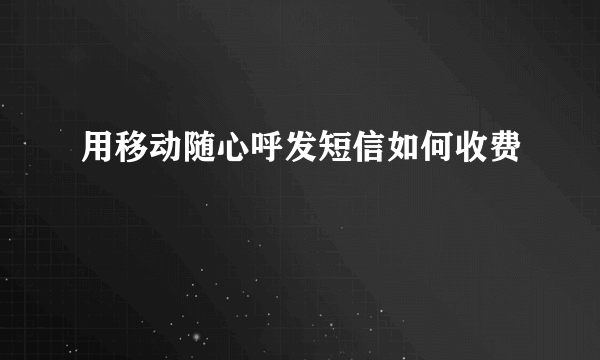 用移动随心呼发短信如何收费